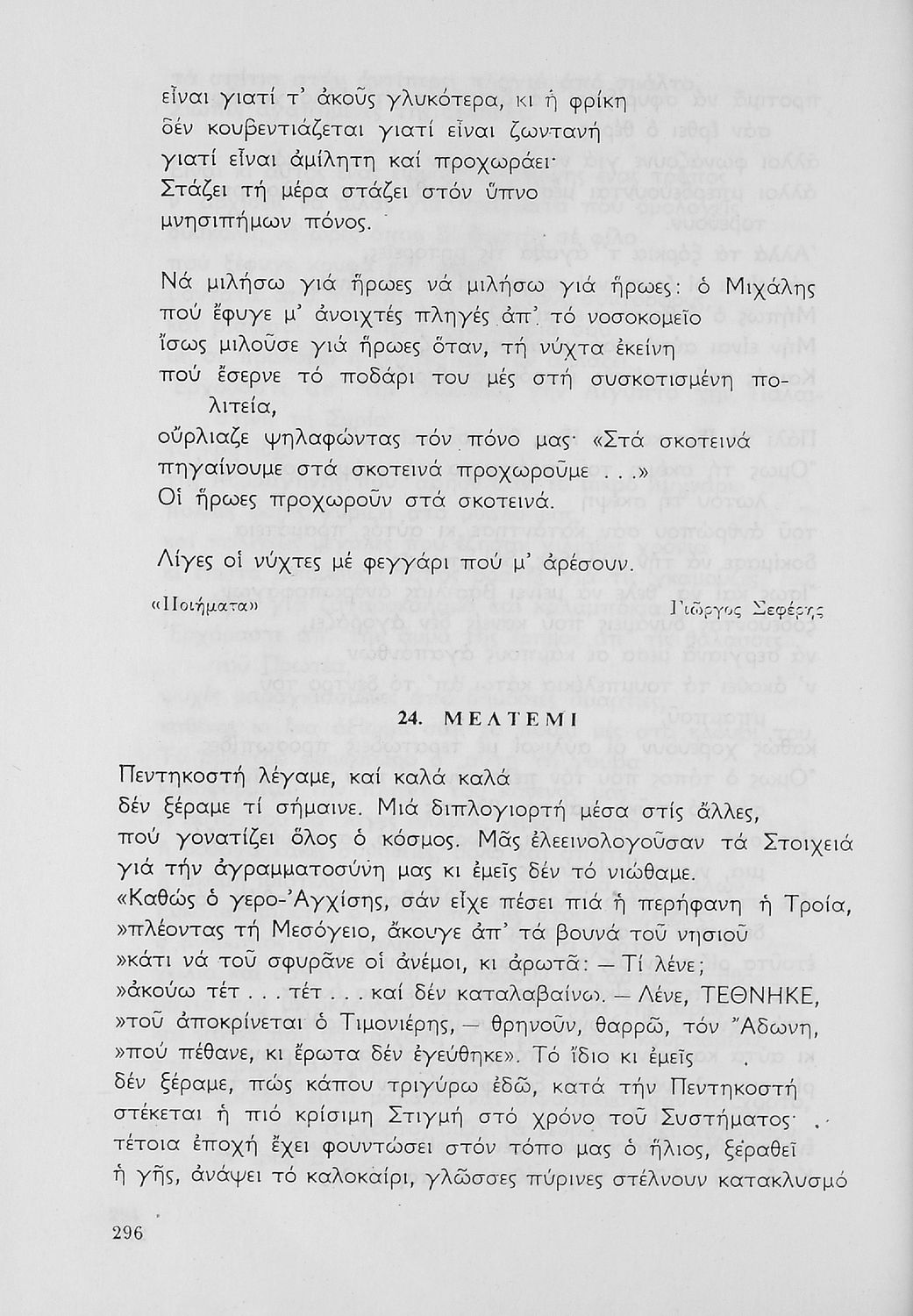 εἶναι γιατί τ' ἀκοῦς γλυκότερα, κι ἡ φρίκη
δέν κουβεντιάζεται γιατί εἶναι ζωντανή
γιατί εἶναι ἀμίλητη καί προχωράει·
Στάζει τή μέρα στάζει στόν ὕπνο
μνησιπήμων πόνος.

Νά μιλήσω γιά ἥρωες νά μιλήσω γιά ἥρωες: ὁ Μιχάλης
πού ἔφυγε μ' ἀνοιχτές πληγές ἀπ' τό νοσοκομεῖο
ἴσως μιλοῦσε γιά ἥρωες ὅταν, τή νύχτα ἐκείνη
πού ἔσερνε τό ποδάρι του μές στή συσκοτισμένη πολιτεία,
οὔρλιαζε ψηλαφώντας τόν πόνο μας· «Στά σκοτεινά
πηγαίνουμε στά σκοτεινά προχωροῦμε . . .»
Οἱ ἥρωες προχωροῦν στά σκοτεινά.

Λίγες οἱ νύχτες μέ φεγγάρι πού μ' ἀρέσουν.

«Ποιήματα»

Γιῶργος Σεφέρης

24. ΜΕΛΤΕΜΙ

Πεντηκοστή λέγαμε, καί καλά καλά
δέν ξέραμε τί σήμαινε. Μιά διπλογιορτή μέσα στίς ἄλλες,
πού γονατίζει ὅλος ὁ κόσμος. Μᾶς ἐλεεινολογοῦσαν τά Στοιχειά
γιά τήν ἀγραμματοσύνη μας κι ἐμεῖς δέν τό νιώθαμε.
«Καθώς ὁ γερο-Ἀγχίσης, σάν εἶχε πέσει πιά ἡ περήφανη ἡ Τροία,
»πλέοντας τή Μεσόγειο, ἄκουγε ἀπ' τά βουνά τοῦ νησιοῦ
»κάτι νά τοῦ σφυρᾶνε οἱ ἀνέμοι, κι ἀρωτᾶ: — Τί λένε;
»ἀκούω τέτ . . . τέτ . . . καί δέν καταλαβαίνω. — Λένε, ΤΕΘΝΗΚΕ,
»τοῦ ἀποκρίνεται ὁ Τιμονιέρης, — θρηνοῦν, θαρρῶ, τόν Ἄδωνη,
»πού πέθανε, κι ἔρωτα δέν ἐγεύθηκε». Τό ἴδιο κι ἐμεῖς
δέν ξέραμε, πώς κάπου τριγύρω ἐδῶ, κατά τήν Πεντηκοστή
στέκεται ἡ πιό κρίσιμη Στιγμή στό χρόνο τοῦ Συστήματος·
τέτοια ἐποχή ἔχει φουντώσει στόν τόπο μας ὁ ἥλιος, ξεραθεῖ
ἡ γῆς, ἀνάψει τό καλοκαίρι, γλῶσσες πύρινες στέλνουν κατακλυσμό

296